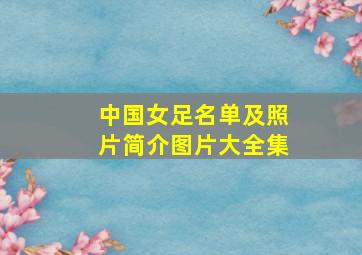 中国女足名单及照片简介图片大全集